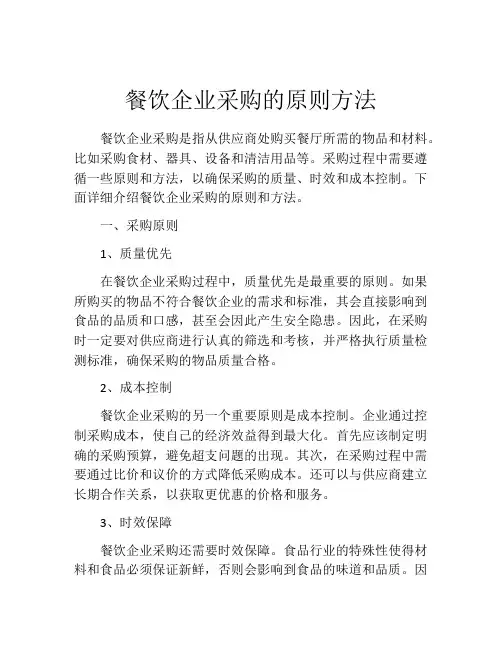 餐饮企业采购的原则方法

餐饮企业采购是指从供应商处购买餐厅所需的物品和材料。比如采购食材、器具、设备和清洁用品等。采购过程中需要遵循一些原则和方法，以确保采购的质量、时效和成本控制。下面详细介绍餐饮企业采购的原则和方法。

一、采购原则

1、质量优先

在餐饮企业采购过程中，质量优先是最重要的原则。如果所购买的物品不符合餐饮企业的需求和标准，其会直接影响到食品的品质和口感，甚至会因此产生安全隐患。因此，在采购时一定要对供应商进行认真的筛选和考核，并严格执行质量检测标准，确保采购的物品质量合格。

2、成本控制

餐饮企业采购的另一个重要原则是成本控制。企业通过控制采购成本，使自己的经济效益得到最大化。首先应该制定明确的采购预算，避免超支问题的出现。其次，在采购过程中需要通过比价和议价的方式降低采购成本。还可以与供应商建立长期合作关系，以获取更优惠的价格和服务。

3、时效保障

餐饮企业采购还需要时效保障。食品行业的特殊性使得材料和食品必须保证新鲜，否则会影响到食品的味道和品质。因